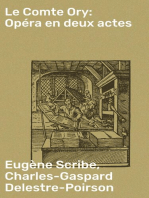 Le Comte Ory: Opéra en deux actes

Eugène Scribe, Charles-Gaspard Delestre-Poirson